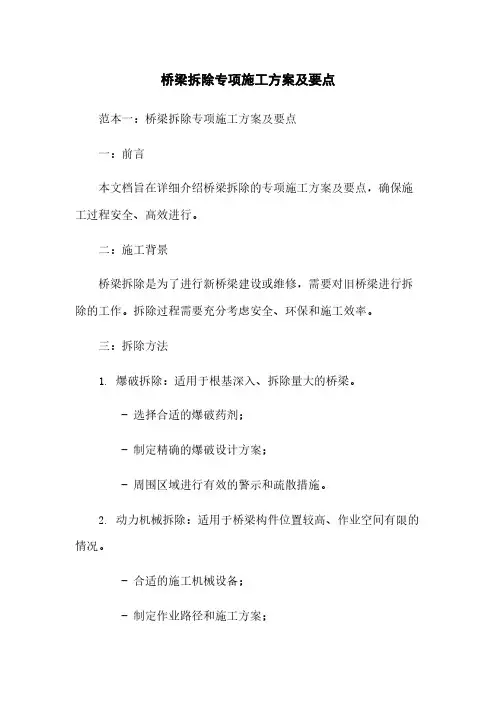 桥梁拆除专项施工方案及要点

范本一：桥梁拆除专项施工方案及要点

一：前言

本文档旨在详细介绍桥梁拆除的专项施工方案及要点，确保施工过程安全、高效进行。

二：施工背景

桥梁拆除是为了进行新桥梁建设或维修，需要对旧桥梁进行拆除的工作。拆除过程需要充分考虑安全、环保和施工效率。

三：拆除方法

1. 爆破拆除：适用于根基深入、拆除量大的桥梁。

- 选择合适的爆破药剂；

- 制定精确的爆破设计方案；

- 周围区域进行有效的警示和疏散措施。

2. 动力机械拆除：适用于桥梁构件位置较高、作业空间有限的情况。

- 合适的施工机械设备；

- 制定作业路径和施工方案；